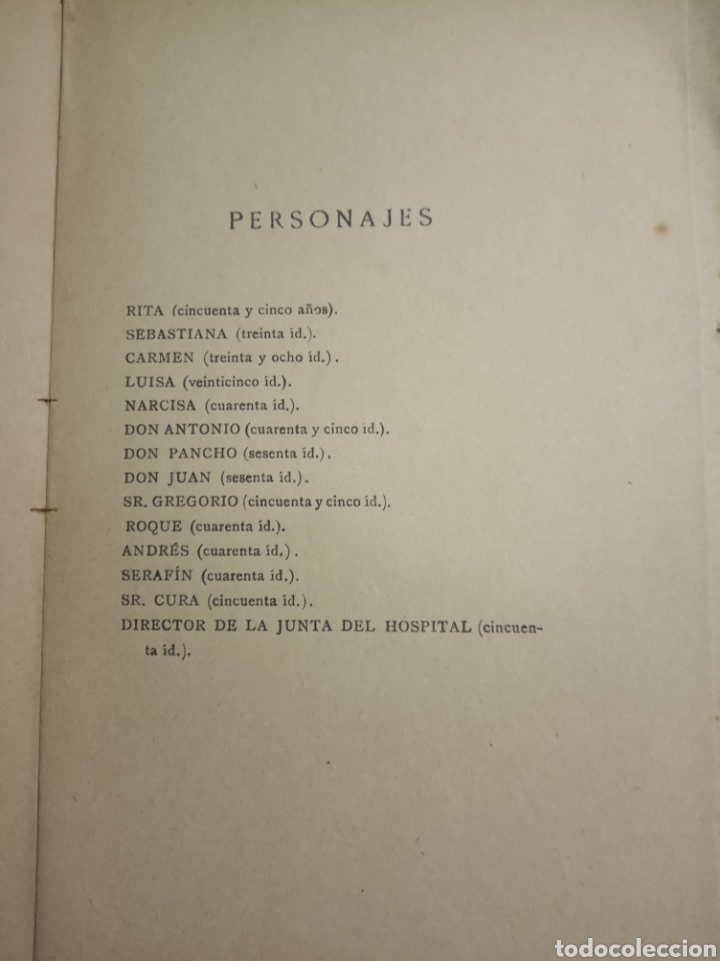 PERSONAJES

RITA (cincuenta y cinco años).
SEBASTIANA (treinta id.).
CARMEN (treinta y ocho id.).
LUISA (veinticinco id.).
NARCISA (cuarenta id.).
DON ANTONIO (cuarenta y cinco id.).
DON PANCHO (sesenta id.).
DON JUAN (sesenta id.).
SR. GREGORIO (cincuenta y cinco id.).
ROQUE (cuarenta id.).
ANDRÉS (cuarenta id.).
SERAFÍN (cuarenta id.).
SR. CURA (cincuenta id.).
DIRECTOR DE LA JUNTA DEL HOSPITAL (cincuenta id.).

todocoleccion